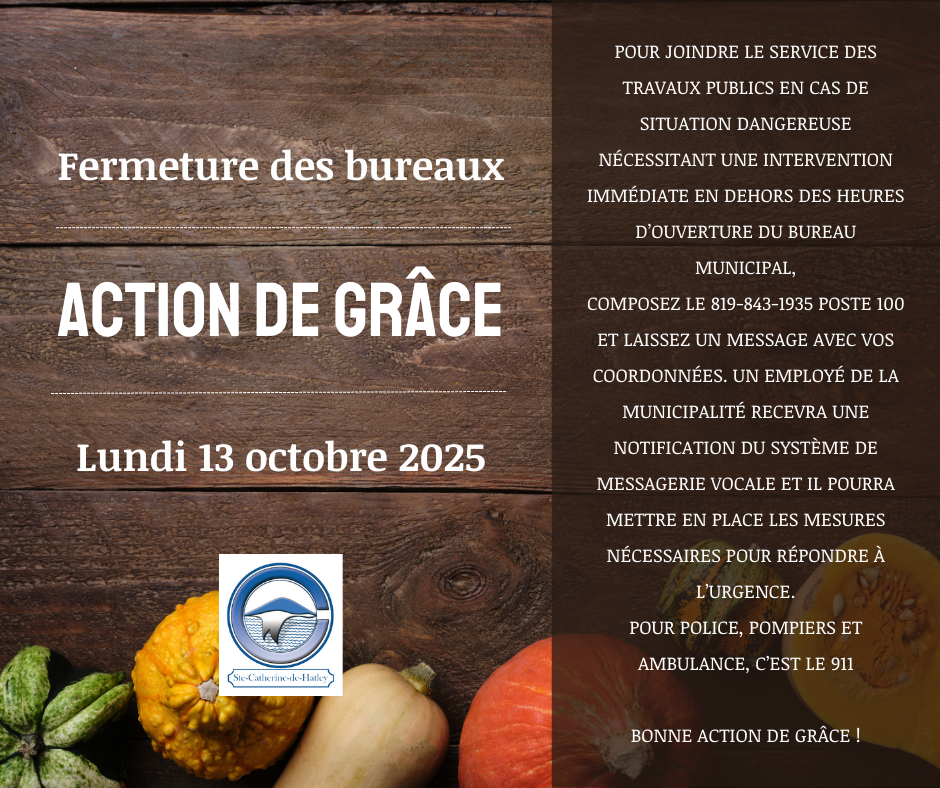 Fermeture des bureaux

ACTION DE GRÂCE

Lundi 13 octobre 2025

Ste-Catherine-de-Hatley

POUR JOINDRE LE SERVICE DES TRAVAUX PUBLICS EN CAS DE SITUATION DANGEREUSE NÉCESSITANT UNE INTERVENTION IMMÉDIATE EN DEHORS DES HEURES D'OUVERTURE DU BUREAU MUNICIPAL,
COMPOSEZ LE 819-843-1935 POSTE 100 ET LAISSEZ UN MESSAGE AVEC VOS COORDONNÉES. UN EMPLOYÉ DE LA MUNICIPALITÉ RECEVRA UNE NOTIFICATION DU SYSTÈME DE MESSAGERIE VOCALE ET IL POURRA METTRE EN PLACE LES MESURES NÉCESSAIRES POUR RÉPONDRE À L'URGENCE.
POUR POLICE, POMPIERS ET AMBULANCE, C'EST LE 911

BONNE ACTION DE GRÂCE !